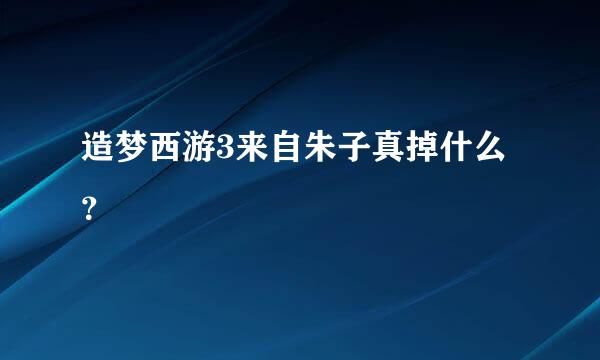 造梦西游3来自朱子真掉什么？